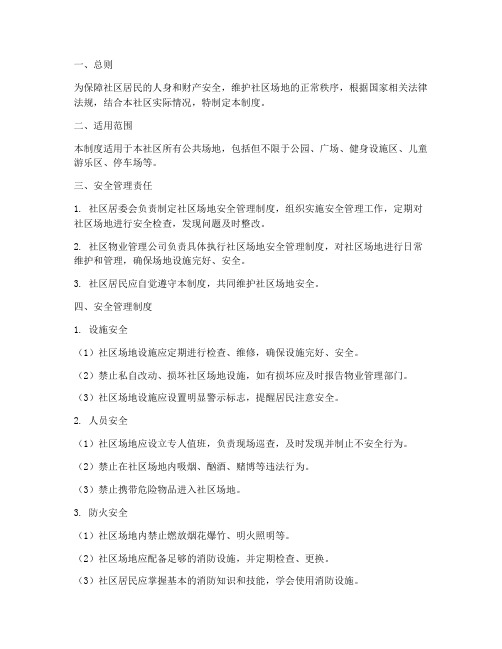 一、总则

为保障社区居民的人身和财产安全，维护社区场地的正常秩序，根据国家相关法律法规，结合本社区实际情况，特制定本制度。

二、适用范围

本制度适用于本社区所有公共场地，包括但不限于公园、广场、健身设施区、儿童游乐区、停车场等。

三、安全管理责任

1. 社区居委会负责制定社区场地安全管理制度，组织实施安全管理工作，定期对社区场地进行安全检查，发现问题及时整改。

2. 社区物业管理公司负责具体执行社区场地安全管理制度，对社区场地进行日常维护和管理，确保场地设施完好、安全。

3. 社区居民应自觉遵守本制度，共同维护社区场地安全。

四、安全管理制度

1. 设施安全

（1）社区场地设施应定期进行检查、维修，确保设施完好、安全。

（2）禁止私自改动、损坏社区场地设施，如有损坏应及时报告物业管理部门。

（3）社区场地设施应设置明显警示标志，提醒居民注意安全。

2. 人员安全

（1）社区场地应设立专人值班，负责现场巡查，及时发现并制止不安全行为。

（2）禁止在社区场地内吸烟、酗酒、赌博等违法行为。

（3）禁止携带危险物品进入社区场地。

3. 防火安全

（1）社区场地内禁止燃放烟花爆竹、明火照明等。

（2）社区场地应配备足够的消防设施，并定期检查、更换。

（3）社区居民应掌握基本的消防知识和技能，学会使用消防设施。